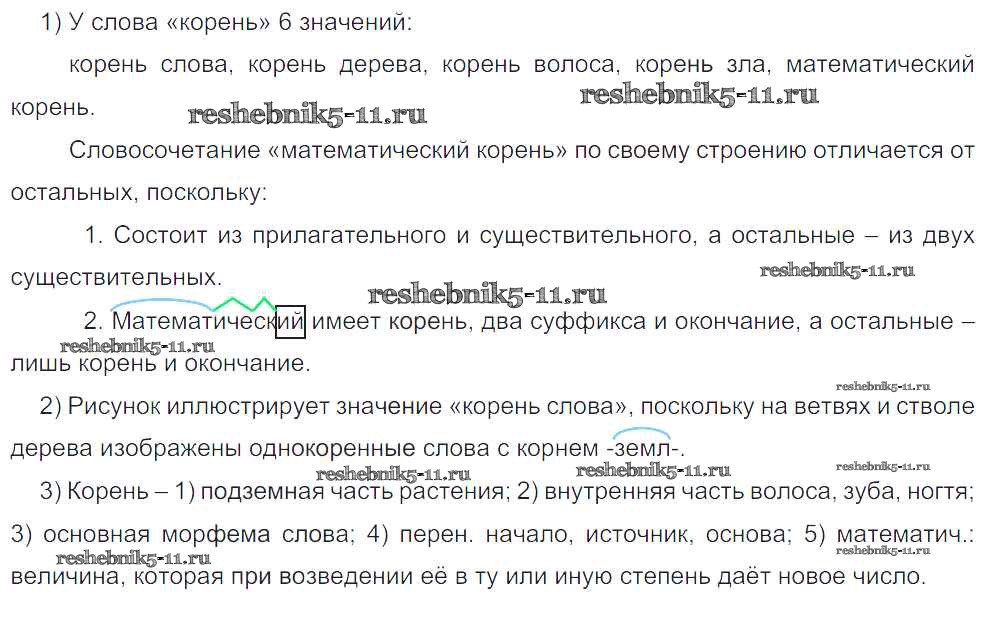 1) У слова «корень» 6 значений:

корень слова, корень дерева, корень волоса, корень зла, математический корень.

Словосочетание «математический корень» по своему строению отличается от остальных, поскольку:

1. Состоит из прилагательного и существительного, а остальные – из двух существительных.

2. Математический имеет корень, два суффикса и окончание, а остальные – лишь корень и окончание.

2) Рисунок иллюстрирует значение «корень слова», поскольку на ветвях и стволе дерева изображены однокоренные слова с корнем -земл-.

3) Корень – 1) подземная часть растения; 2) внутренняя часть волоса, зуба, ногтя; 3) основная морфема слова; 4) перен. начало, источник, основа; 5) математич.: величина, которая при возведении её в ту или иную степень даёт новое число.

reshebnik5-11.ru